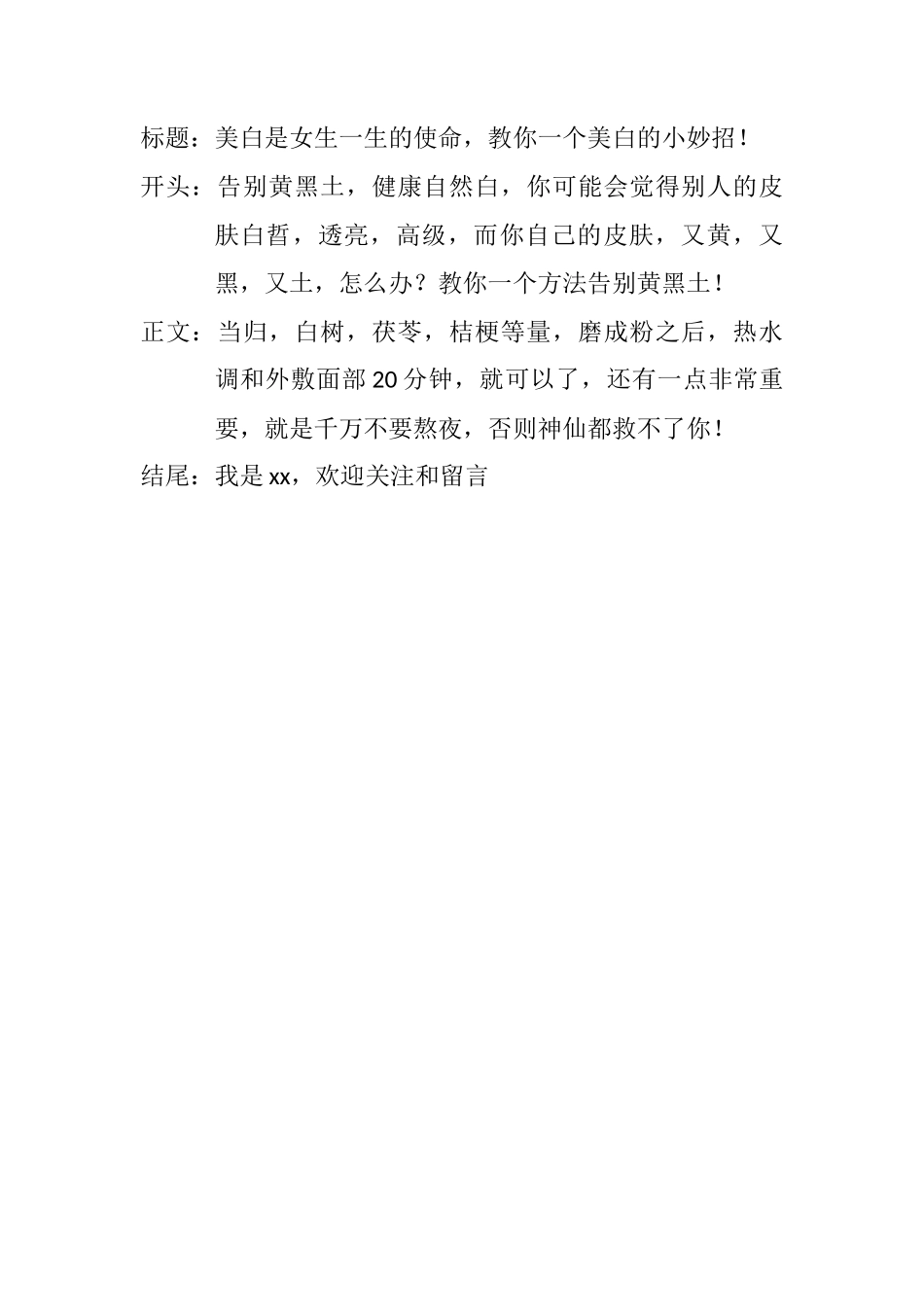 标题：美白是女生一生的使命，教你一个美白的小妙招！

开头：告别黄黑土，健康自然白，你可能会觉得别人的皮肤白皙，透亮，高级，而你自己的皮肤，又黄，又黑，又土，怎么办？教你一个方法告别黄黑土！

正文：当归，白树，茯苓，桔梗等量，磨成粉之后，热水调和外敷面部20分钟，就可以了，还有一点非常重要，就是千万不要熬夜，否则神仙都救不了你！

结尾：我是xx，欢迎关注和留言